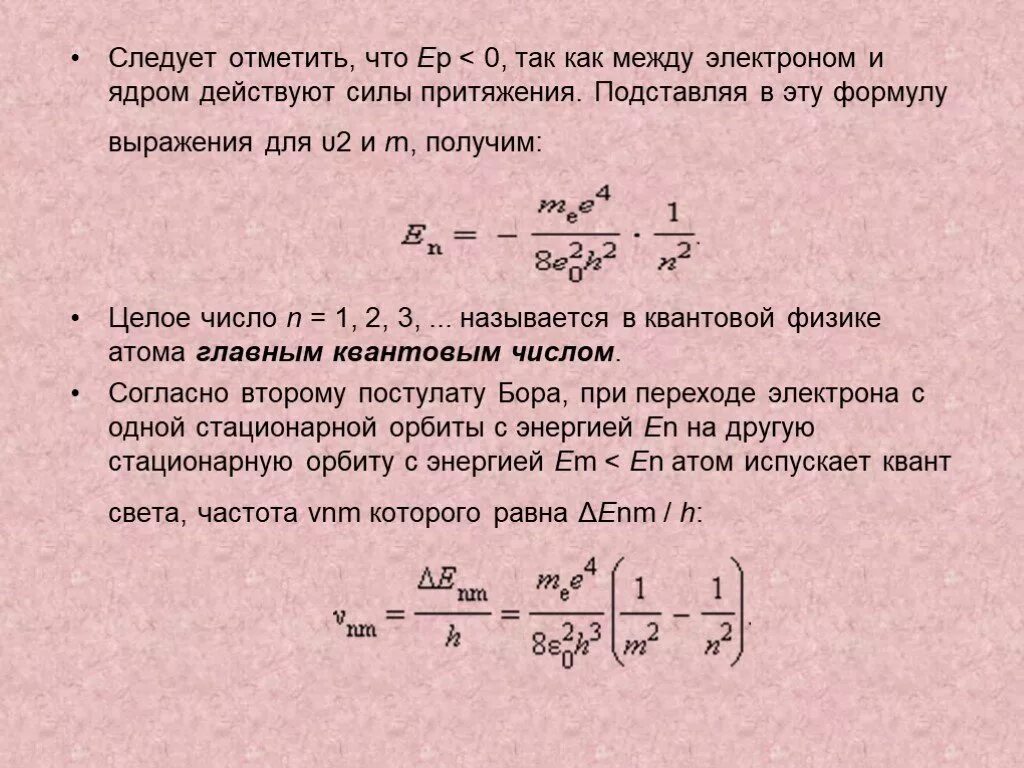 • Следует отметить, что Ep < 0, так как между электроном и ядром действуют силы притяжения. Подставляя в эту формулу выражения для υ2 и rn, получим:

$E_n = -\frac{m_e e^4}{8e_0^2 h^2} \cdot \frac{1}{n^2}.$

• Целое число n = 1, 2, 3, ... называется в квантовой физике атома **главным квантовым числом**.

• Согласно второму постулату Бора, при переходе электрона с одной стационарной орбиты с энергией En на другую стационарную орбиту с энергией Em < En атом испускает квант света, частота νnm которого равна ΔEnm / h:

$\nu_{nm} = \frac{\Delta E_{nm}}{h} = \frac{m_e e^4}{8\varepsilon_0^2 h^3}\left(\frac{1}{m^2} - \frac{1}{n^2}\right).$